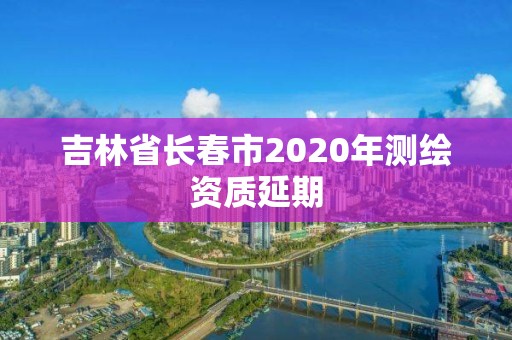 吉林省长春市2020年测绘资质延期